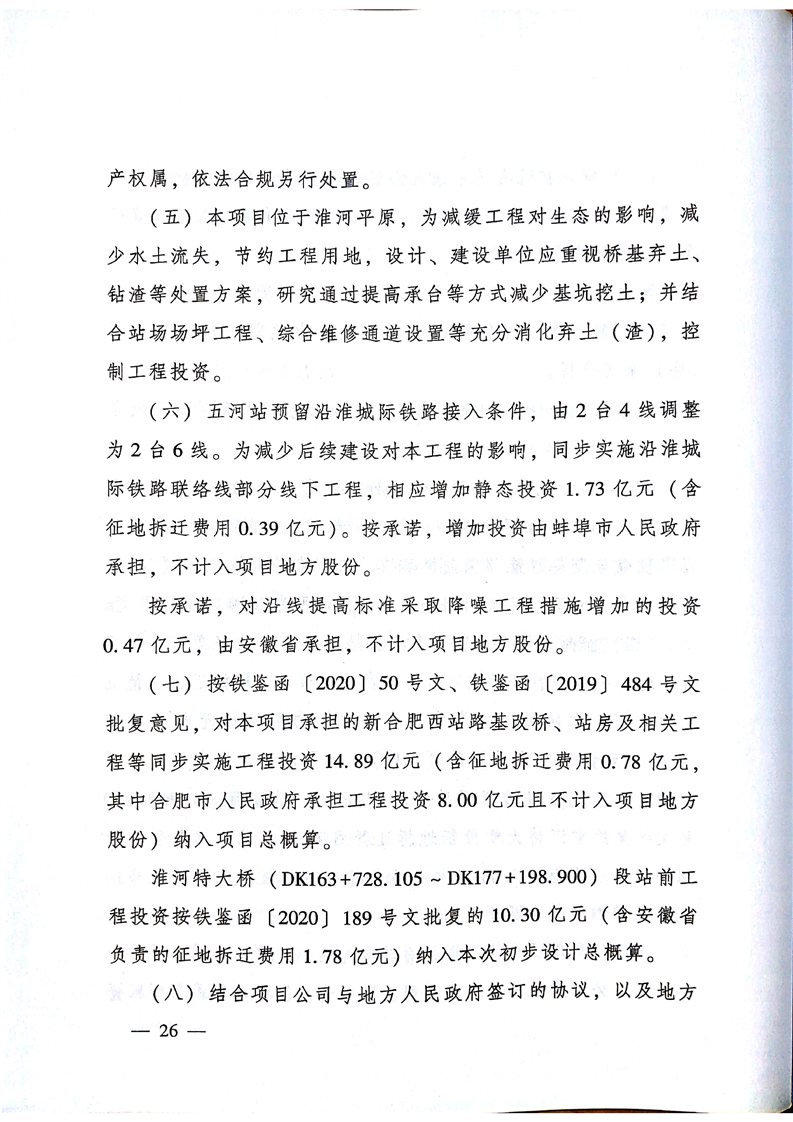 产权属，依法合规另行处置。

（五）本项目位于淮河平原，为减缓工程对生态的影响，减少水土流失，节约工程用地，设计、建设单位应重视桥基弃土、钻渣等处置方案，研究通过提高承台等方式减少基坑挖土；并结合站场场坪工程、综合维修通道设置等充分消化弃土（渣），控制工程投资。

（六）五河站预留沿淮城际铁路接入条件，由2台4线调整为2台6线。为减少后续建设对本工程的影响，同步实施沿淮城际铁路联络线部分线下工程，相应增加静态投资1.73亿元（含征地拆迁费用0.39亿元）。按承诺，增加投资由蚌埠市人民政府承担，不计入项目地方股份。

按承诺，对沿线提高标准采取降噪工程措施增加的投资0.47亿元，由安徽省承担，不计入项目地方股份。

（七）按铁鉴函〔2020〕50号文、铁鉴函〔2019〕484号文批复意见，对本项目承担的新合肥西站路基改桥、站房及相关工程等同步实施工程投资14.89亿元（含征地拆迁费用0.78亿元，其中合肥市人民政府承担工程投资8.00亿元且不计入项目地方股份）纳入项目总概算。

淮河特大桥（DK163+728.105～DK177+198.900）段站前工程投资按铁鉴函〔2020〕189号文批复的10.30亿元（含安徽省负责的征地拆迁费用1.78亿元）纳入本次初步设计总概算。

（八）结合项目公司与地方人民政府签订的协议，以及地方

— 26 —